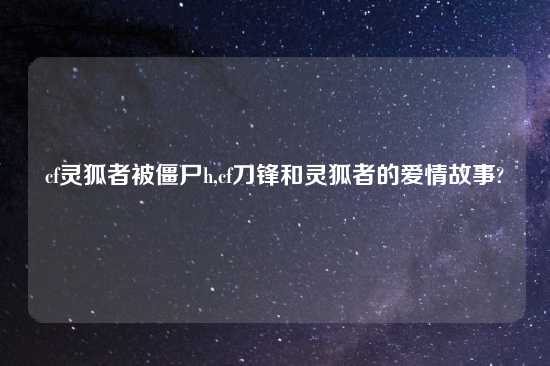 cf灵狐者被僵尸h,cf刀锋和灵狐者的爱情故事?